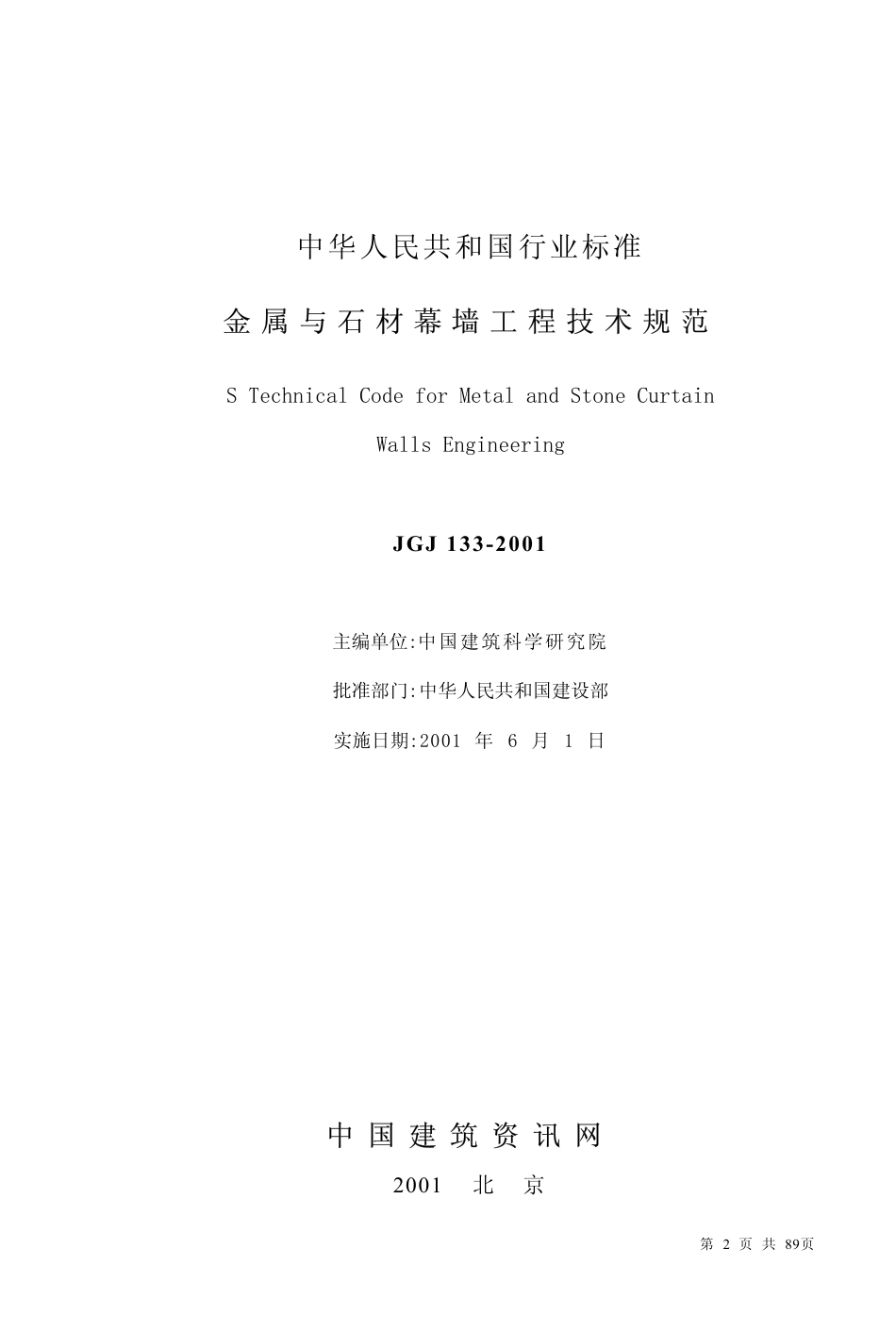 中华人民共和国行业标准

金属与石材幕墙工程技术规范

S Technical Code for Metal and Stone Curtain Walls Engineering

JGJ 133-2001

主编单位:中国建筑科学研究院

批准部门:中华人民共和国建设部

实施日期:2001 年 6 月 1 日

中国建筑资讯网

2001 北 京

第 2 页 共 89页